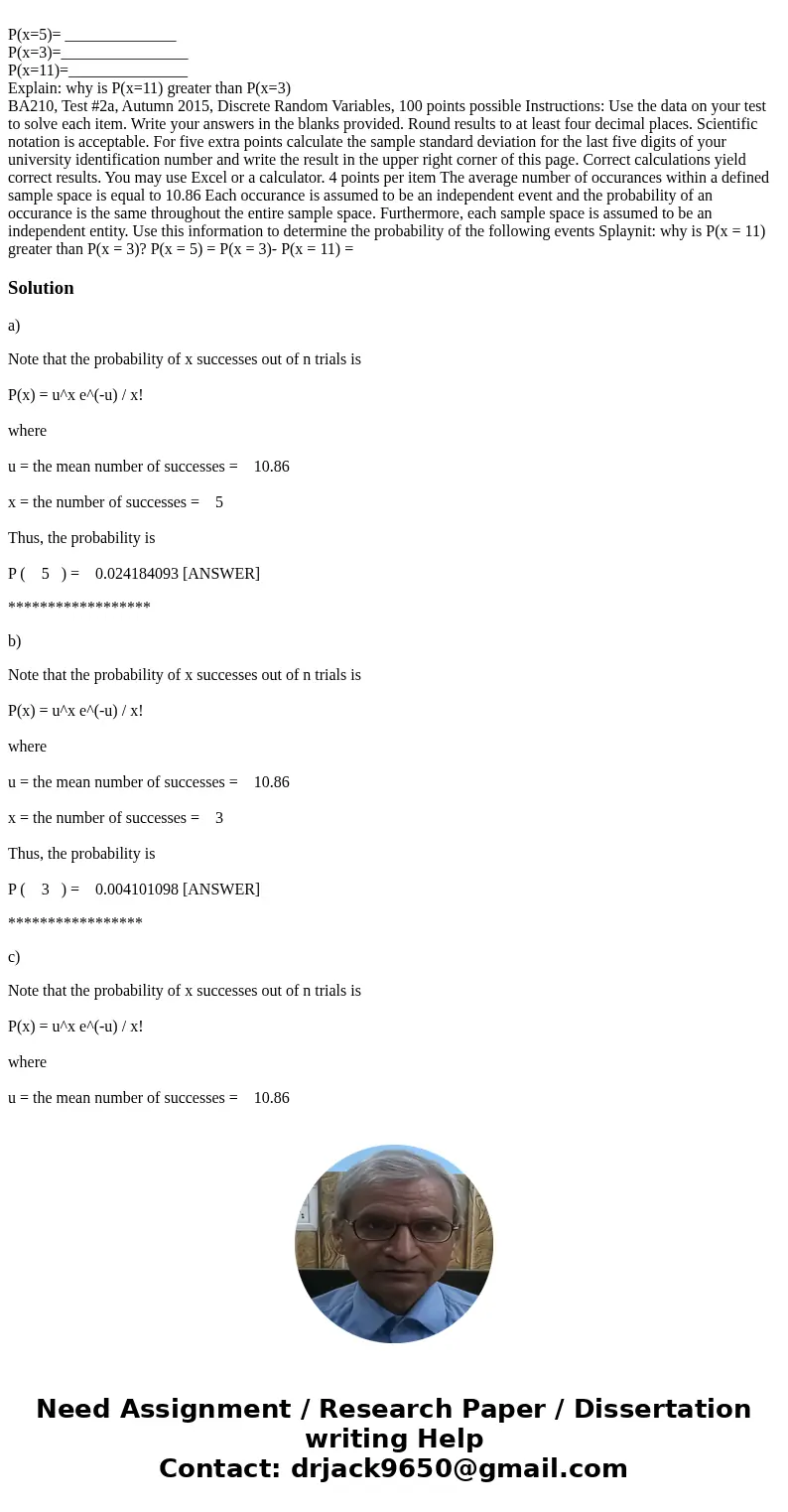 P(x=5)= ______________
P(x=3)=________________
P(x=11)=_______________
Explain: why is P(x=11) greater than P(x=3)
BA210, Test #2a, Autumn 2015, Discrete Random Variables, 100 points possible Instructions: Use the data on your test to solve each item. Write your answers in the blanks provided. Round results to at least four decimal places. Scientific notation is acceptable. For five extra points calculate the sample standard deviation for the last five digits of your university identification number and write the result in the upper right corner of this page. Correct calculations yield correct results. You may use Excel or a calculator. 4 points per item The average number of occurances within a defined sample space is equal to 10.86 Each occurance is assumed to be an independent event and the probability of an occurance is the same throughout the entire sample space. Furthermore, each sample space is assumed to be an independent entity. Use this information to determine the probability of the following events Splaynit: why is P(x = 11) greater than P(x = 3)? P(x = 5) = P(x = 3)- P(x = 11) =

Solution

a)

Note that the probability of x successes out of n trials is

P(x) = u^x e^(-u) / x!

where

u = the mean number of successes = 10.86

x = the number of successes = 5

Thus, the probability is

P ( 5 ) = 0.024184093 [ANSWER]

******************

b)

Note that the probability of x successes out of n trials is

P(x) = u^x e^(-u) / x!

where

u = the mean number of successes = 10.86

x = the number of successes = 3

Thus, the probability is

P ( 3 ) = 0.004101098 [ANSWER]

*****************

c)

Note that the probability of x successes out of n trials is

P(x) = u^x e^(-u) / x!

where

u = the mean number of successes = 10.86

Need Assignment / Research Paper / Dissertation writing Help
Contact: drjack9650@gmail.com